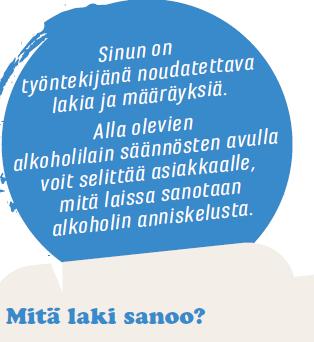 Sinun on työntekijänä noudatettava lakia ja määräyksiä.

Alla olevien alkoholilain säännösten avulla voit selittää asiakkaalle, mitä laissa sanotaan alkoholin anniskelusta.

Mitä laki sanoo?